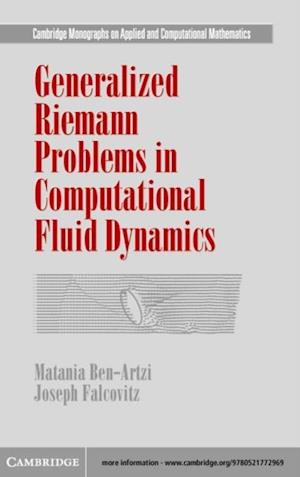 Cambridge Monographs on Applied and Computational Mathematics

Generalized Riemann Problems in Computational Fluid Dynamics

Matania Ben-Artzi
Joseph Falcovitz

CAMBRIDGE

more information - www.cambridge.org/9780521772969